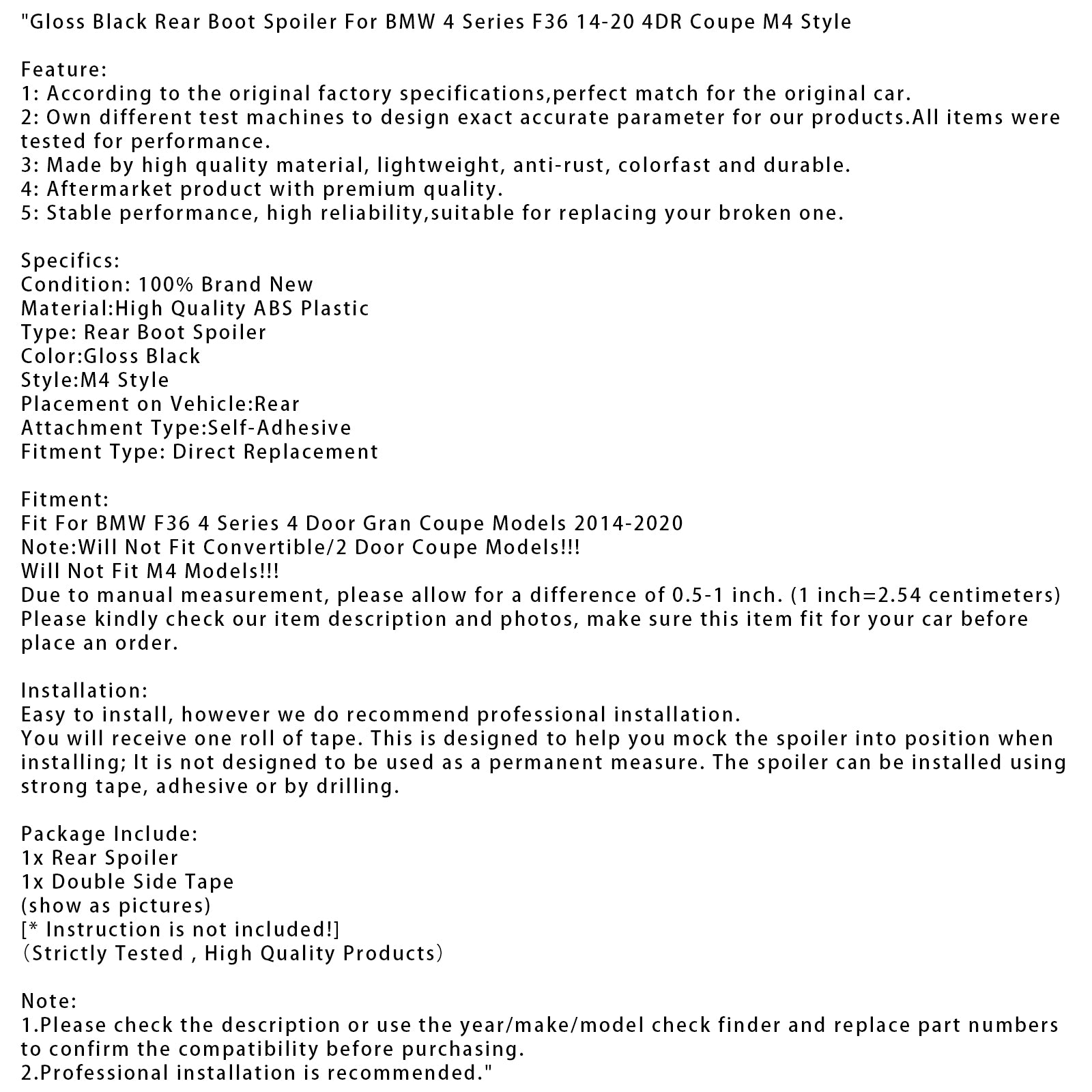 "Gloss Black Rear Boot Spoiler For BMW 4 Series F36 14-20 4DR Coupe M4 Style

Feature:
1: According to the original factory specifications,perfect match for the original car.
2: Own different test machines to design exact accurate parameter for our products.All items were tested for performance.
3: Made by high quality material, lightweight, anti-rust, colorfast and durable.
4: Aftermarket product with premium quality.
5: Stable performance, high reliability,suitable for replacing your broken one.

Specifics:
Condition: 100% Brand New
Material:High Quality ABS Plastic
Type: Rear Boot Spoiler
Color:Gloss Black
Style:M4 Style
Placement on Vehicle:Rear
Attachment Type:Self-Adhesive
Fitment Type: Direct Replacement

Fitment:
Fit For BMW F36 4 Series 4 Door Gran Coupe Models 2014-2020
Note:Will Not Fit Convertible/2 Door Coupe Models!!!
Will Not Fit M4 Models!!!
Due to manual measurement, please allow for a difference of 0.5-1 inch. (1 inch=2.54 centimeters)
Please kindly check our item description and photos, make sure this item fit for your car before place an order.

Installation:
Easy to install, however we do recommend professional installation.
You will receive one roll of tape. This is designed to help you mock the spoiler into position when installing; It is not designed to be used as a permanent measure. The spoiler can be installed using strong tape, adhesive or by drilling.

Package Include:
1x Rear Spoiler
1x Double Side Tape
(show as pictures)
[* Instruction is not included!]
（Strictly Tested , High Quality Products）

Note:
1.Please check the description or use the year/make/model check finder and replace part numbers to confirm the compatibility before purchasing.
2.Professional installation is recommended."